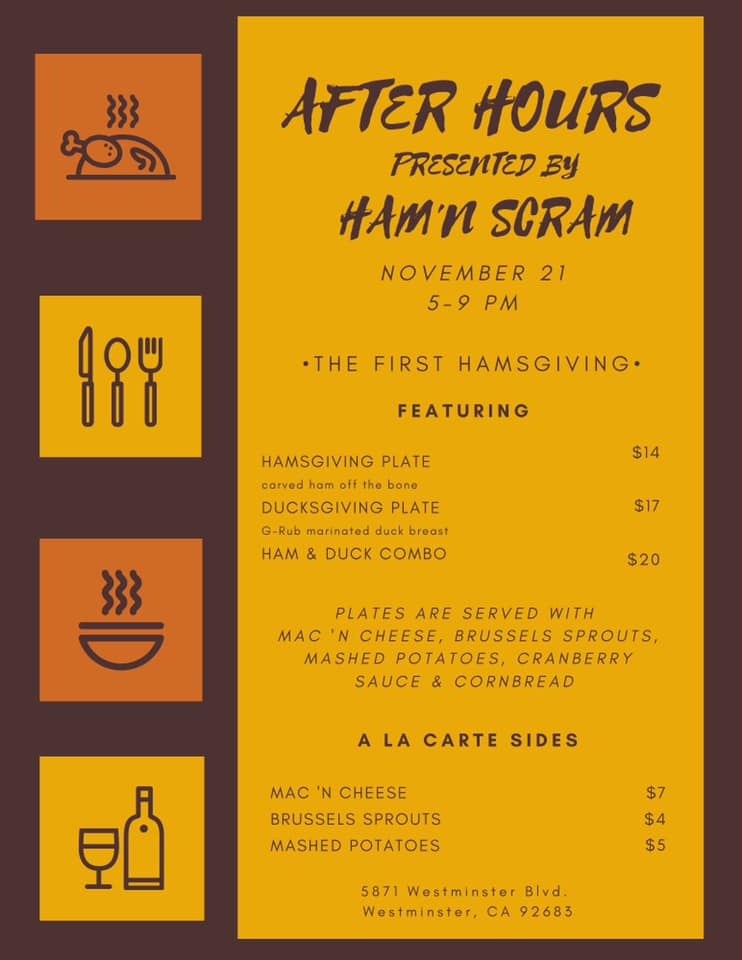 AFTER HOURS
PRESENTED BY
HAM'N SCRAM

NOVEMBER 21
5-9 PM

•THE FIRST HAMSGIVING•

FEATURING

HAMSGIVING PLATE $14
carved ham off the bone
DUCKSGIVING PLATE $17
G-Rub marinated duck breast
HAM & DUCK COMBO $20

PLATES ARE SERVED WITH MAC 'N CHEESE, BRUSSELS SPROUTS, MASHED POTATOES, CRANBERRY SAUCE & CORNBREAD

A LA CARTE SIDES

MAC 'N CHEESE $7
BRUSSELS SPROUTS $4
MASHED POTATOES $5

5871 Westminster Blvd.
Westminster, CA 92683